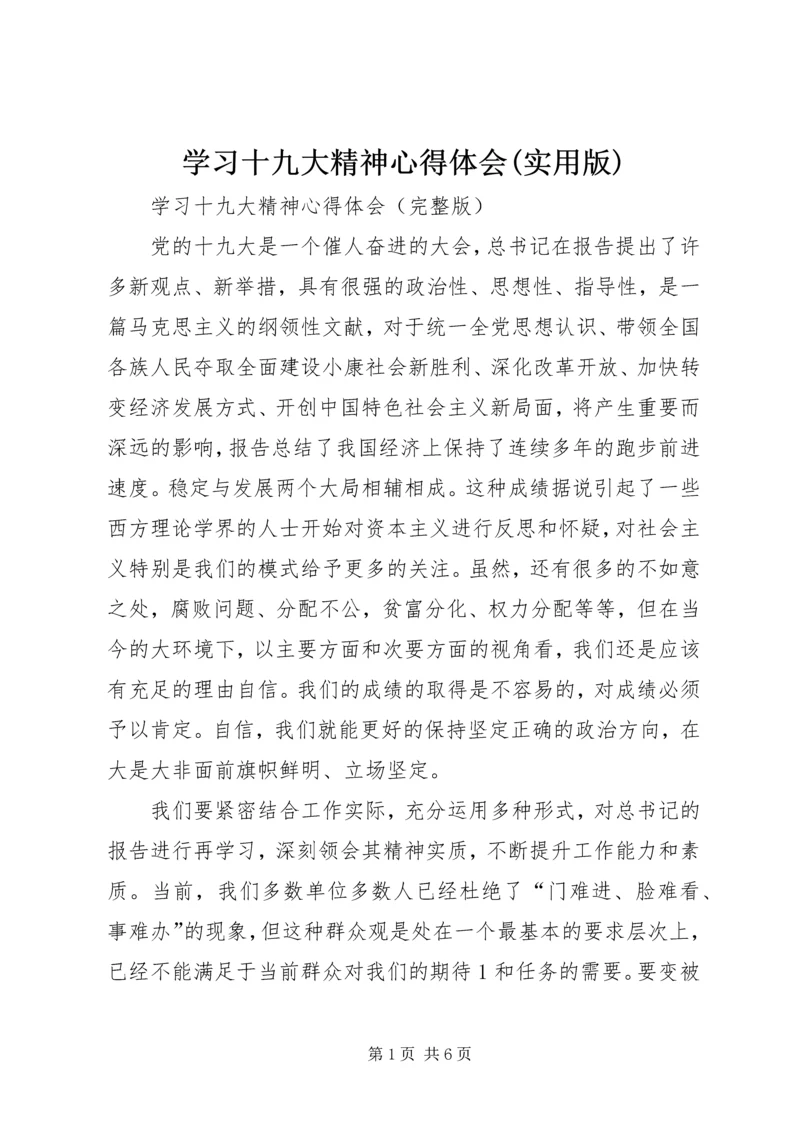 学习十九大精神心得体会(实用版)

学习十九大精神心得体会（完整版）

党的十九大是一个催人奋进的大会，总书记在报告提出了许多新观点、新举措，具有很强的政治性、思想性、指导性，是一篇马克思主义的纲领性文献，对于统一全党思想认识、带领全国各族人民夺取全面建设小康社会新胜利、深化改革开放、加快转变经济发展方式、开创中国特色社会主义新局面，将产生重要而深远的影响，报告总结了我国经济上保持了连续多年的跑步前进速度。稳定与发展两个大局相辅相成。这种成绩据说引起了一些西方理论学界的人士开始对资本主义进行反思和怀疑，对社会主义特别是我们的模式给予更多的关注。虽然，还有很多的不如意之处，腐败问题、分配不公，贫富分化、权力分配等等，但在当今的大环境下，以主要方面和次要方面的视角看，我们还是应该有充足的理由自信。我们的成绩的取得是不容易的，对成绩必须予以肯定。自信，我们就能更好的保持坚定正确的政治方向，在大是大非面前旗帜鲜明、立场坚定。

我们要紧密结合工作实际，充分运用多种形式，对总书记的报告进行再学习，深刻领会其精神实质，不断提升工作能力和素质。当前，我们多数单位多数人已经杜绝了“门难进、脸难看、事难办”的现象，但这种群众观是处在一个最基本的要求层次上，已经不能满足于当前群众对我们的期待1和任务的需要。要变被

第1页 共6页